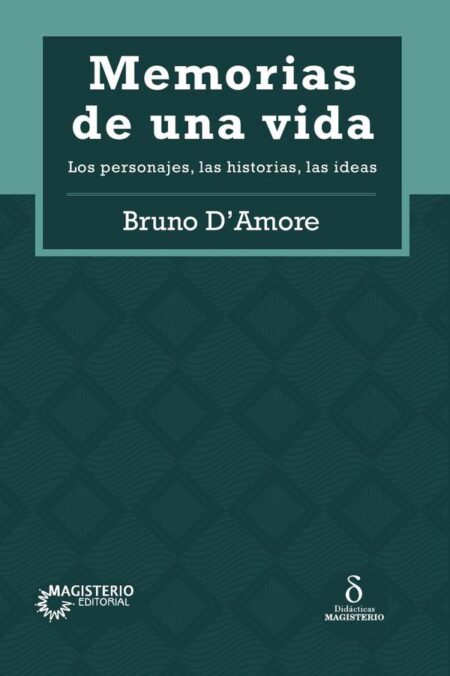 Memorias de una vida

Los personajes, las historias, las ideas

Bruno D'Amore

MAGISTERIO EDITORIAL

δ
Didácticas
MAGISTERIO